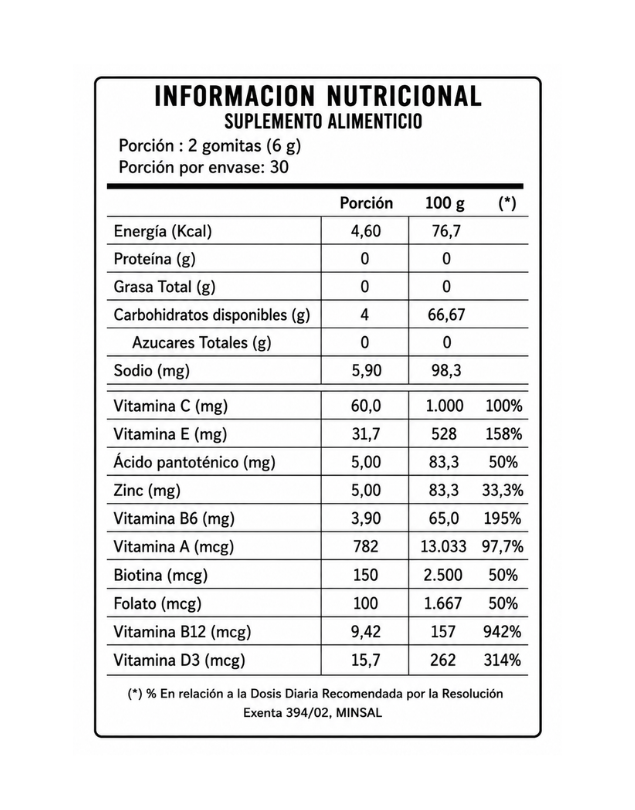 INFORMACION NUTRICIONAL
SUPLEMENTO ALIMENTICIO

Porción : 2 gomitas (6 g)
Porción por envase: 30

| | Porción | 100 g | (*) |
|---|---|---|---|
| Energía (Kcal) | 4,60 | 76,7 | |
| Proteína (g) | 0 | 0 | |
| Grasa Total (g) | 0 | 0 | |
| Carbohidratos disponibles (g) | 4 | 66,67 | |
| Azucares Totales (g) | 0 | 0 | |
| Sodio (mg) | 5,90 | 98,3 | |
| Vitamina C (mg) | 60,0 | 1.000 | 100% |
| Vitamina E (mg) | 31,7 | 528 | 158% |
| Ácido pantoténico (mg) | 5,00 | 83,3 | 50% |
| Zinc (mg) | 5,00 | 83,3 | 33,3% |
| Vitamina B6 (mg) | 3,90 | 65,0 | 195% |
| Vitamina A (mcg) | 782 | 13.033 | 97,7% |
| Biotina (mcg) | 150 | 2.500 | 50% |
| Folato (mcg) | 100 | 1.667 | 50% |
| Vitamina B12 (mcg) | 9,42 | 157 | 942% |
| Vitamina D3 (mcg) | 15,7 | 262 | 314% |

(*) % En relación a la Dosis Diaria Recomendada por la Resolución Exenta 394/02, MINSAL